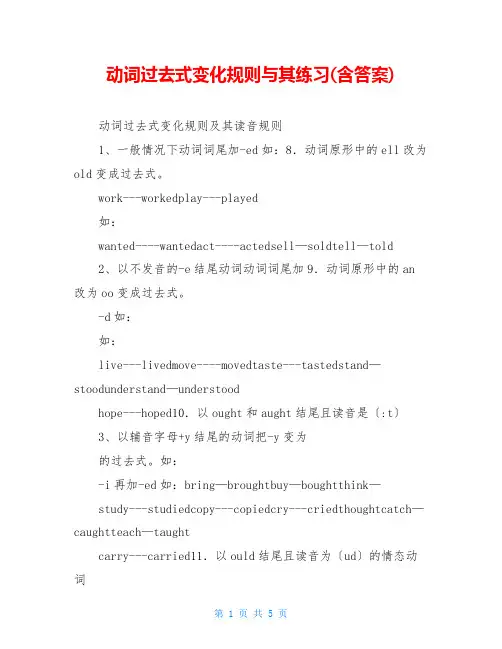 动词过去式变化规则与其练习(含答案)

动词过去式变化规则及其读音规则

1、一般情况下动词词尾加-ed 如：8．动词原形中的 ell 改为 old 变成过去式。

work---workedplay---played

如：

wanted----wantedact----actedsell—soldtell—told

2、以不发音的-e 结尾动词动词词尾加 9．动词原形中的 an 改为 oo 变成过去式。

-d 如：

如：

live---livedmove----movedtaste---tastedstand—stoodunderstand—understood

hope---hoped10．以 ought 和 aught 结尾且读音是〔:t〕

3、以辅音字母+y 结尾的动词把-y 变为

的过去式。如：

-i 再加-ed 如：bring—broughtbuy—boughtthink—

study---studiedcopy---copiedcry---criedthoughtcatch—caughtteach—taught

carry---carried11．以 ould 结尾且读音为〔ud〕的情态动词

第 1 页 共 5 页